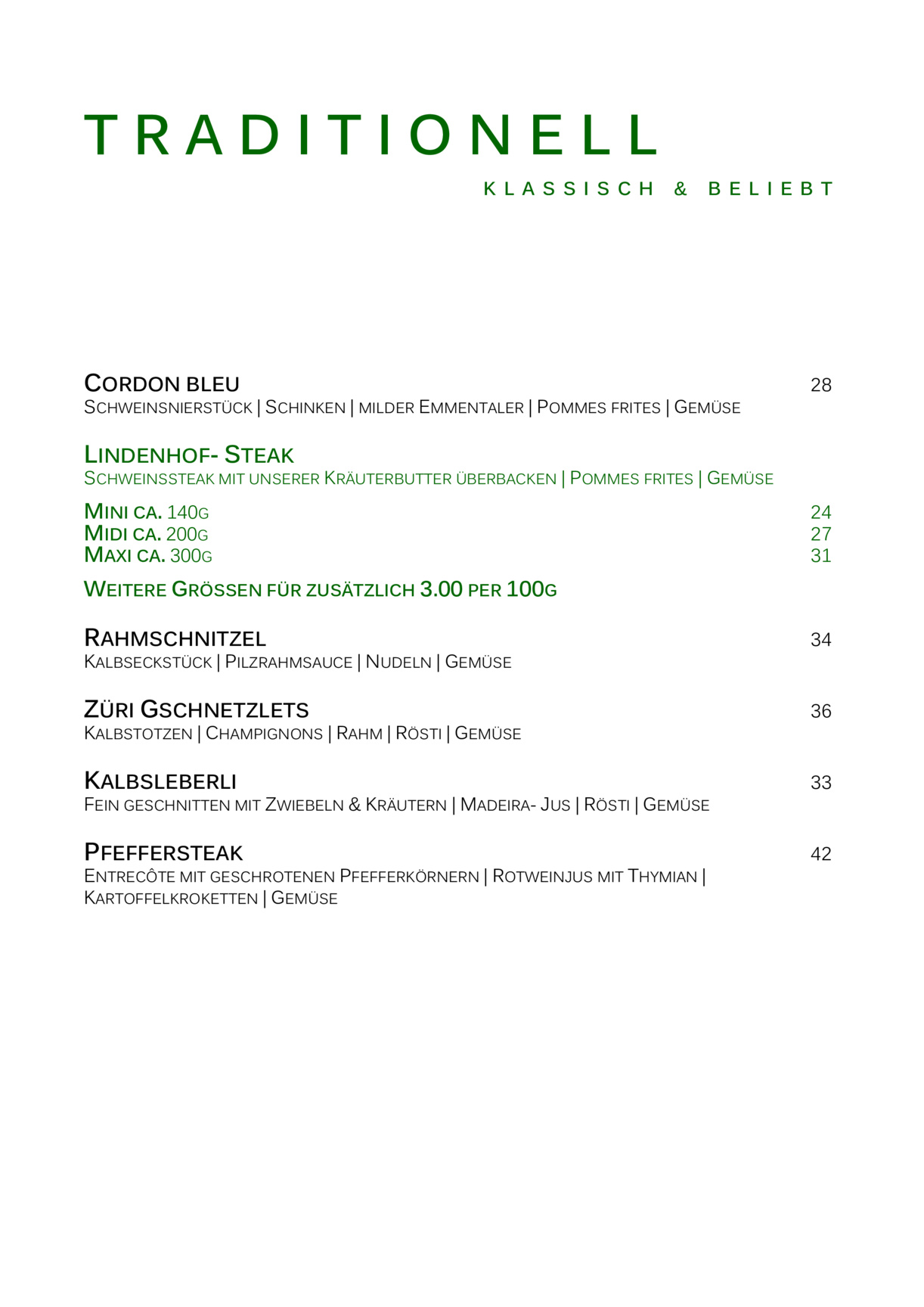 TRADITIONELL

KLASSISCH & BELIEBT

CORDON BLEU 28
SCHWEINSNIERSTÜCK | SCHINKEN | MILDER EMMENTALER | POMMES FRITES | GEMÜSE

LINDENHOF- STEAK
SCHWEINSSTEAK MIT UNSERER KRÄUTERBUTTER ÜBERBACKEN | POMMES FRITES | GEMÜSE

MINI CA. 140G 24
MIDI CA. 200G 27
MAXI CA. 300G 31

WEITERE GRÖSSEN FÜR ZUSÄTZLICH 3.00 PER 100G

RAHMSCHNITZEL 34
KALBSECKSTÜCK | PILZRAHMSAUCE | NUDELN | GEMÜSE

ZÜRI GSCHNETZLETS 36
KALBSTOTZEN | CHAMPIGNONS | RAHM | RÖSTI | GEMÜSE

KALBSLEBERLI 33
FEIN GESCHNITTEN MIT ZWIEBELN & KRÄUTERN | MADEIRA- JUS | RÖSTI | GEMÜSE

PFEFFERSTEAK 42
ENTRECÔTE MIT GESCHROTENEN PFEFFERKÖRNERN | ROTWEINJUS MIT THYMIAN | KARTOFFELKROKETTEN | GEMÜSE